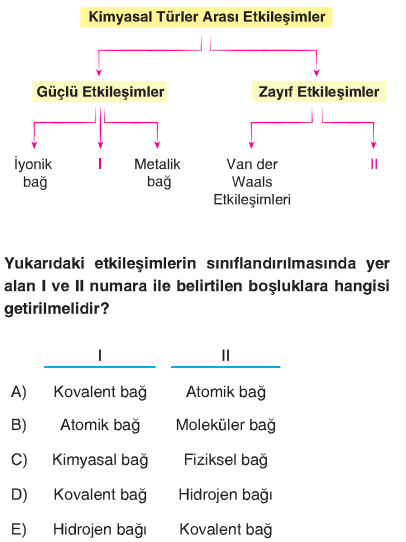 Kimyasal Türler Arası Etkileşimler

Güçlü Etkileşimler

Zayıf Etkileşimler

İyonik bağ

I

Metalik bağ

Van der Waals Etkileşimleri

II

Yukarıdaki etkileşimlerin sınıflandırılmasında yer alan I ve II numara ile belirtilen boşluklara hangisi getirilmelidir?

| | I | II |
|---|---|---|
| A) | Kovalent bağ | Atomik bağ |
| B) | Atomik bağ | Moleküler bağ |
| C) | Kimyasal bağ | Fiziksel bağ |
| D) | Kovalent bağ | Hidrojen bağı |
| E) | Hidrojen bağı | Kovalent bağ |